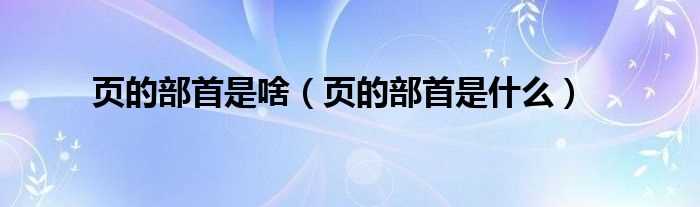 页的部首是啥（页的部首是什么）